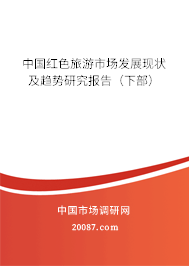 中国红色旅游市场发展现状及趋势研究报告（下部）

中国市场调研网

20087.com